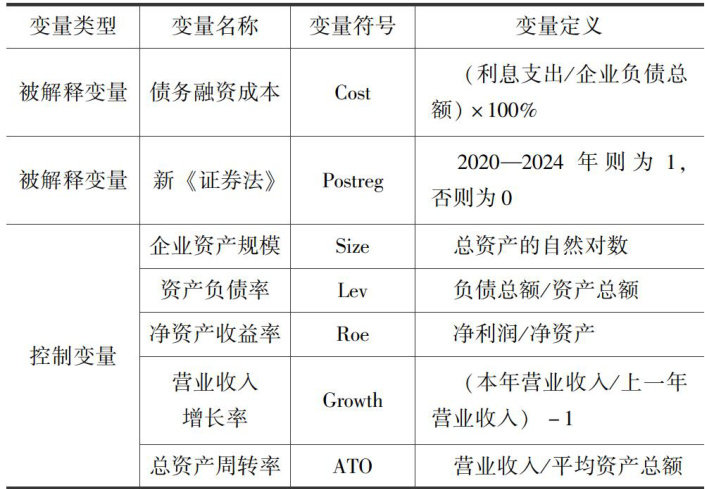 | 变量类型 | 变量名称 | 变量符号 | 变量定义 |
|---|---|---|---|
| 被解释变量 | 债务融资成本 | Cost | （利息支出/企业负债总额）×100% |
| 被解释变量 | 新《证券法》 | Postreg | 2020—2024年则为1，否则为0 |
| 控制变量 | 企业资产规模 | Size | 总资产的自然对数 |
|  | 资产负债率 | Lev | 负债总额/资产总额 |
|  | 净资产收益率 | Roe | 净利润/净资产 |
|  | 营业收入增长率 | Growth | （本年营业收入/上一年营业收入）-1 |
|  | 总资产周转率 | ATO | 营业收入/平均资产总额 |